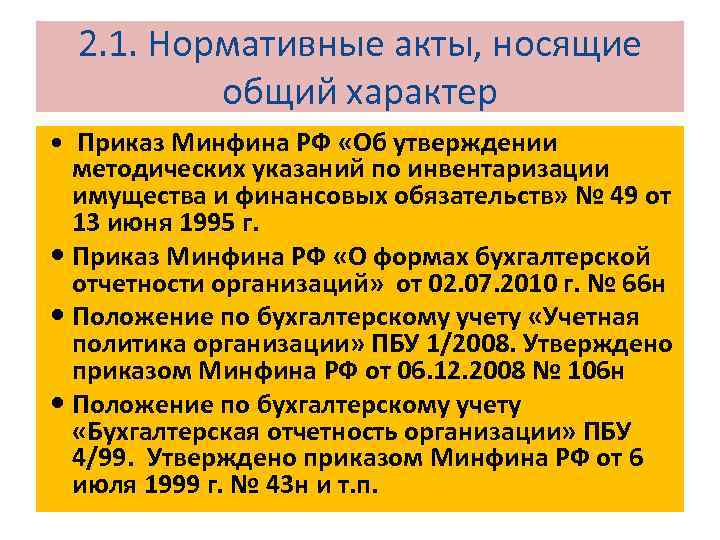 2.1. Нормативные акты, носящие общий характер

• Приказ Минфина РФ «Об утверждении методических указаний по инвентаризации имущества и финансовых обязательств» № 49 от 13 июня 1995 г.

• Приказ Минфина РФ «О формах бухгалтерской отчетности организаций» от 02.07.2010 г. № 66н

• Положение по бухгалтерскому учету «Учетная политика организации» ПБУ 1/2008. Утверждено приказом Минфина РФ от 06.12.2008 № 106н

• Положение по бухгалтерскому учету «Бухгалтерская отчетность организации» ПБУ 4/99. Утверждено приказом Минфина РФ от 6 июля 1999 г. № 43н и т.п.